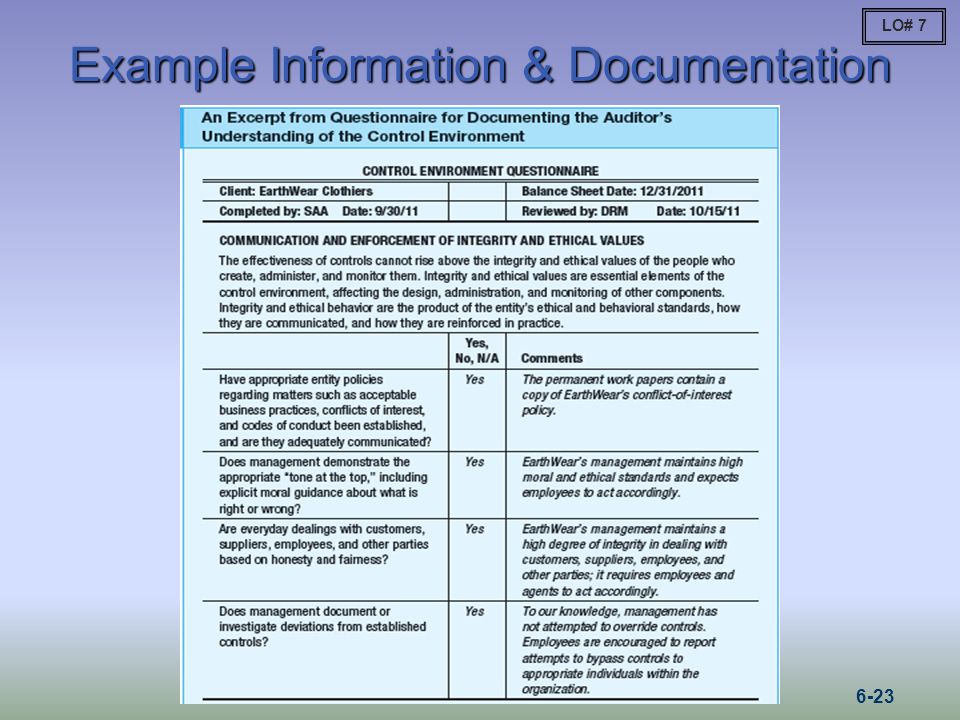 LO# 7

Example Information & Documentation

An Excerpt from Questionnaire for Documenting the Auditor's Understanding of the Control Environment

CONTROL ENVIRONMENT QUESTIONNAIRE

| Client: EarthWear Clothiers | | Balance Sheet Date: 12/31/2011 |
|---|---|---|
| Completed by: SAA Date: 9/30/11 | | Reviewed by: DRM Date: 10/15/11 |

COMMUNICATION AND ENFORCEMENT OF INTEGRITY AND ETHICAL VALUES

The effectiveness of controls cannot rise above the integrity and ethical values of the people who create, administer, and monitor them. Integrity and ethical values are essential elements of the control environment, affecting the design, administration, and monitoring of other components. Integrity and ethical behavior are the product of the entity's ethical and behavioral standards, how they are communicated, and how they are reinforced in practice.

| | Yes, No, N/A | Comments |
|---|---|---|
| Have appropriate entity policies regarding matters such as acceptable business practices, conflicts of interest, and codes of conduct been established, and are they adequately communicated? | Yes | The permanent work papers contain a copy of EarthWear's conflict-of-interest policy. |
| Does management demonstrate the appropriate "tone at the top," including explicit moral guidance about what is right or wrong? | Yes | EarthWear's management maintains high moral and ethical standards and expects employees to act accordingly. |
| Are everyday dealings with customers, suppliers, employees, and other parties based on honesty and fairness? | Yes | EarthWear's management maintains a high degree of integrity in dealing with customers, suppliers, employees, and other parties; it requires employees and agents to act accordingly. |
| Does management document or investigate deviations from established controls? | Yes | To our knowledge, management has not attempted to override controls. Employees are encouraged to report attempts to bypass controls to appropriate individuals within the organization. |

6-23